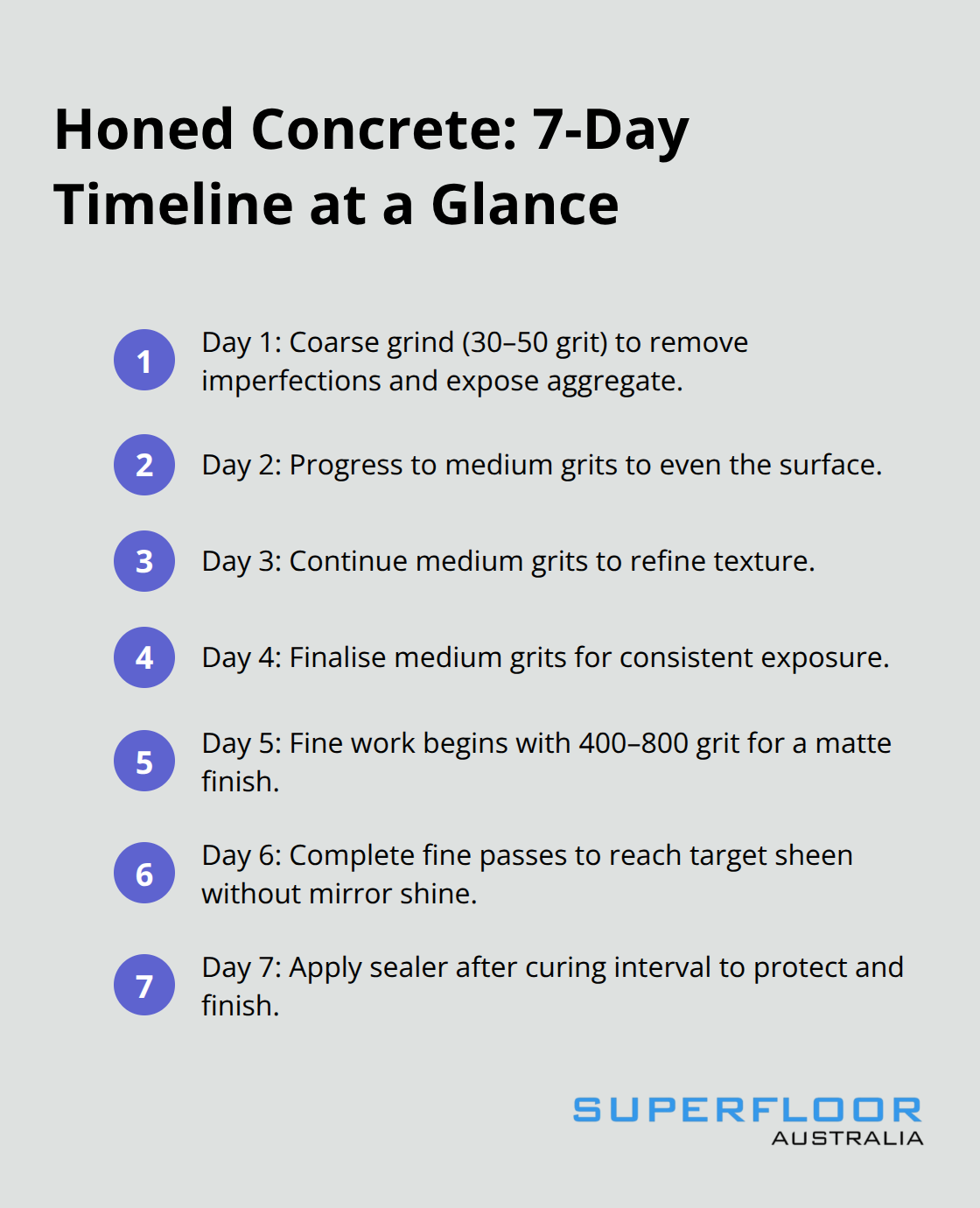 Honed Concrete: 7-Day Timeline at a Glance

1 Day 1: Coarse grind (30–50 grit) to remove imperfections and expose aggregate.

2 Day 2: Progress to medium grits to even the surface.

3 Day 3: Continue medium grits to refine texture.

4 Day 4: Finalise medium grits for consistent exposure.

5 Day 5: Fine work begins with 400–800 grit for a matte finish.

6 Day 6: Complete fine passes to reach target sheen without mirror shine.

7 Day 7: Apply sealer after curing interval to protect and finish.

SUPERFLOOR
AUSTRALIA